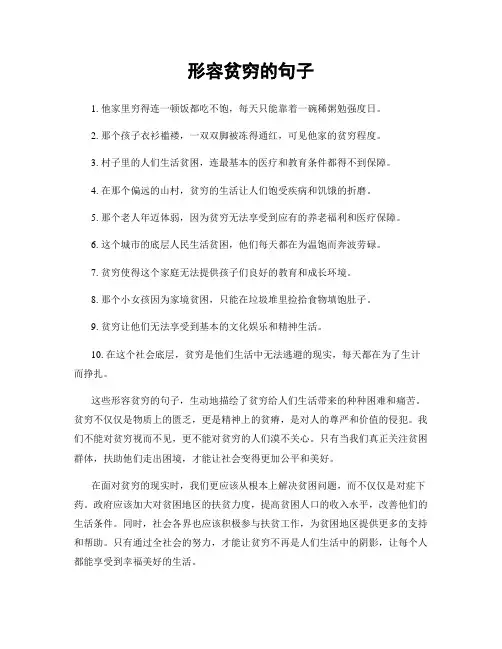 形容贫穷的句子

1. 他家里穷得连一顿饭都吃不饱，每天只能靠着一碗稀粥勉强度日。

2. 那个孩子衣衫褴褛，一双双脚被冻得通红，可见他家的贫穷程度。

3. 村子里的人们生活贫困，连最基本的医疗和教育条件都得不到保障。

4. 在那个偏远的山村，贫穷的生活让人们饱受疾病和饥饿的折磨。

5. 那个老人年迈体弱，因为贫穷无法享受到应有的养老福利和医疗保障。

6. 这个城市的底层人民生活贫困，他们每天都在为温饱而奔波劳碌。

7. 贫穷使得这个家庭无法提供孩子们良好的教育和成长环境。

8. 那个小女孩因为家境贫困，只能在垃圾堆里捡拾食物填饱肚子。

9. 贫穷让他们无法享受到基本的文化娱乐和精神生活。

10. 在这个社会底层，贫穷是他们生活中无法逃避的现实，每天都在为了生计而挣扎。

这些形容贫穷的句子，生动地描绘了贫穷给人们生活带来的种种困难和痛苦。贫穷不仅仅是物质上的匮乏，更是精神上的贫瘠，是对人的尊严和价值的侵犯。我们不能对贫穷视而不见，更不能对贫穷的人们漠不关心。只有当我们真正关注贫困群体，扶助他们走出困境，才能让社会变得更加公平和美好。

在面对贫穷的现实时，我们更应该从根本上解决贫困问题，而不仅仅是对症下药。政府应该加大对贫困地区的扶贫力度，提高贫困人口的收入水平，改善他们的生活条件。同时，社会各界也应该积极参与扶贫工作，为贫困地区提供更多的支持和帮助。只有通过全社会的努力，才能让贫穷不再是人们生活中的阴影，让每个人都能享受到幸福美好的生活。